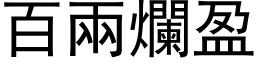 百兩爛盈